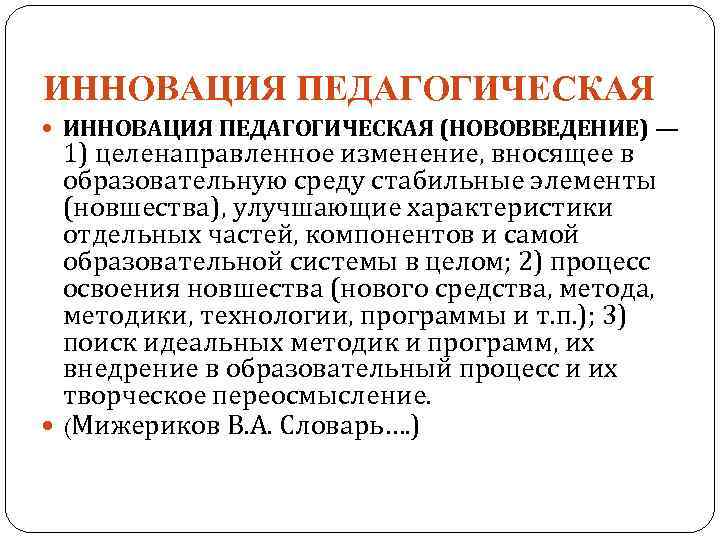 ИННОВАЦИЯ ПЕДАГОГИЧЕСКАЯ

ИННОВАЦИЯ ПЕДАГОГИЧЕСКАЯ (НОВОВВЕДЕНИЕ) — 1) целенаправленное изменение, вносящее в образовательную среду стабильные элементы (новшества), улучшающие характеристики отдельных частей, компонентов и самой образовательной системы в целом; 2) процесс освоения новшества (нового средства, метода, методики, технологии, программы и т.п.); 3) поиск идеальных методик и программ, их внедрение в образовательный процесс и их творческое переосмысление.

(Мижериков В.А. Словарь….)